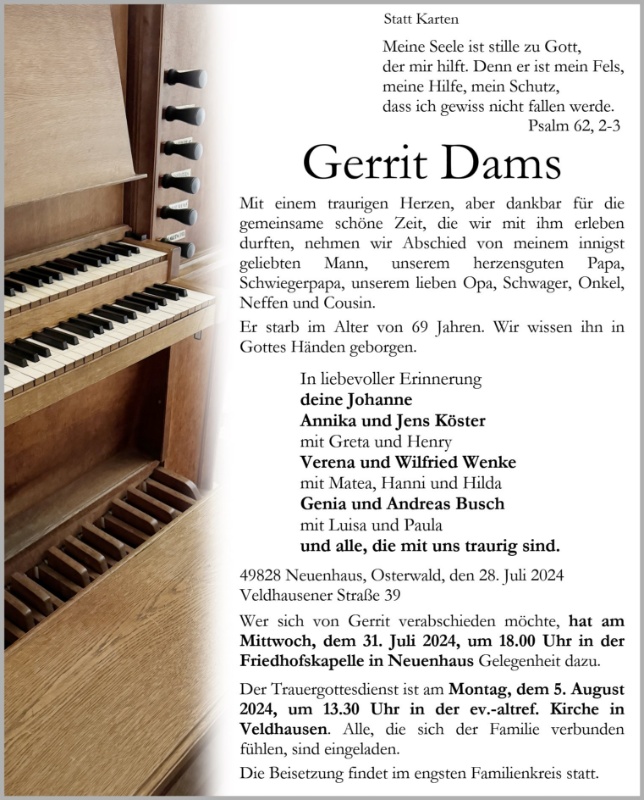 Statt Karten

Meine Seele ist stille zu Gott,
der mir hilft. Denn er ist mein Fels,
meine Hilfe, mein Schutz,
dass ich gewiss nicht fallen werde.
Psalm 62, 2-3

Gerrit Dams

Mit einem traurigen Herzen, aber dankbar für die gemeinsame schöne Zeit, die wir mit ihm erleben durften, nehmen wir Abschied von meinem innigst geliebten Mann, unserem herzensguten Papa, Schwiegerpapa, unserem lieben Opa, Schwager, Onkel, Neffen und Cousin.

Er starb im Alter von 69 Jahren. Wir wissen ihn in Gottes Händen geborgen.

In liebevoller Erinnerung
deine Johanne
Annika und Jens Köster
mit Greta und Henry
Verena und Wilfried Wenke
mit Matea, Hanni und Hilda
Genia und Andreas Busch
mit Luisa und Paula
und alle, die mit uns traurig sind.

49828 Neuenhaus, Osterwald, den 28. Juli 2024
Veldhausener Straße 39

Wer sich von Gerrit verabschieden möchte, hat am Mittwoch, dem 31. Juli 2024, um 18.00 Uhr in der Friedhofskapelle in Neuenhaus Gelegenheit dazu.

Der Trauergottesdienst ist am Montag, dem 5. August 2024, um 13.30 Uhr in der ev.-altref. Kirche in Veldhausen. Alle, die sich der Familie verbunden fühlen, sind eingeladen.

Die Beisetzung findet im engsten Familienkreis statt.